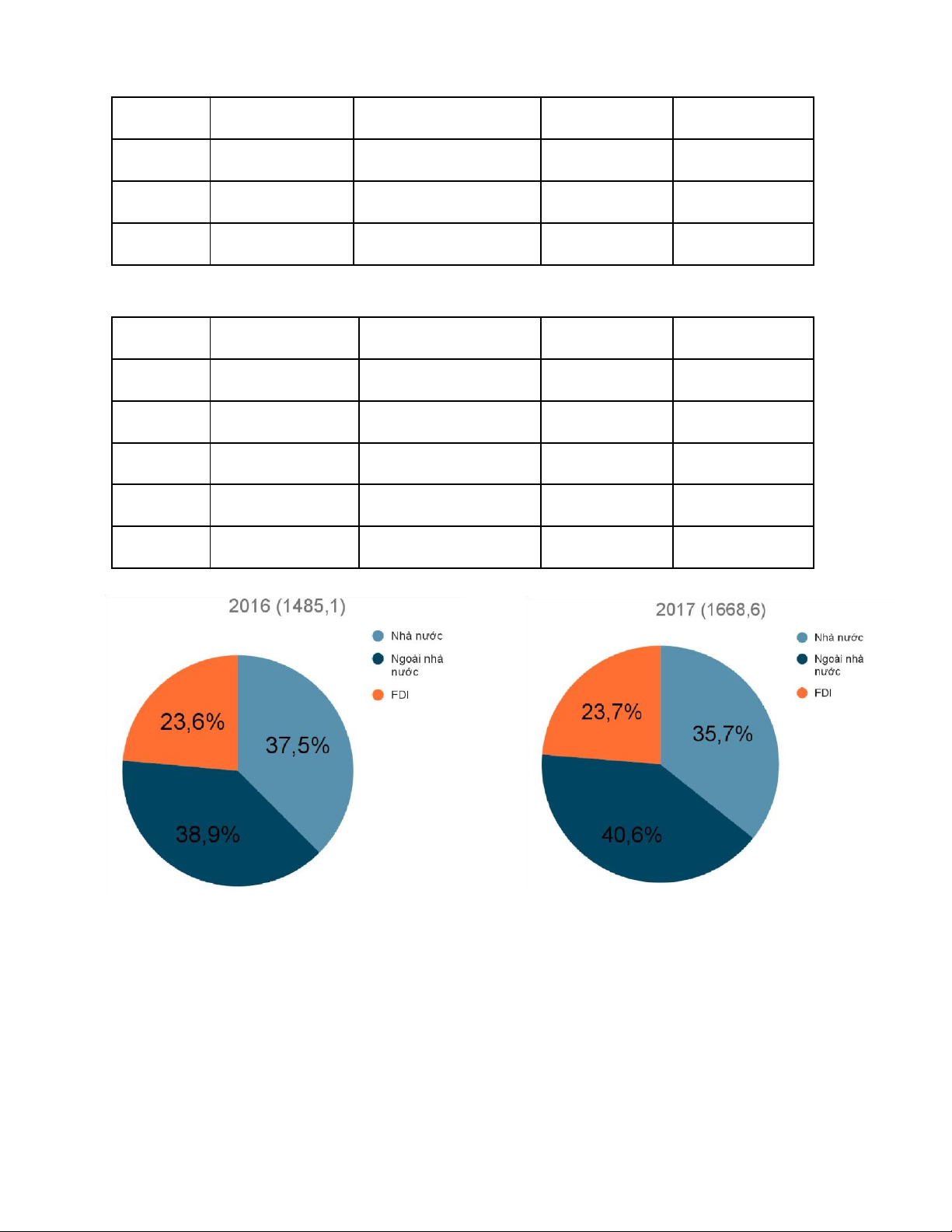 2016 (1485,1)

Nhà nước
Ngoài nhà nước
FDI

23,6%
37,5%
38,9%

2017 (1668,6)

Nhà nước
Ngoài nhà nước
FDI

23,7%
35,7%
40,6%